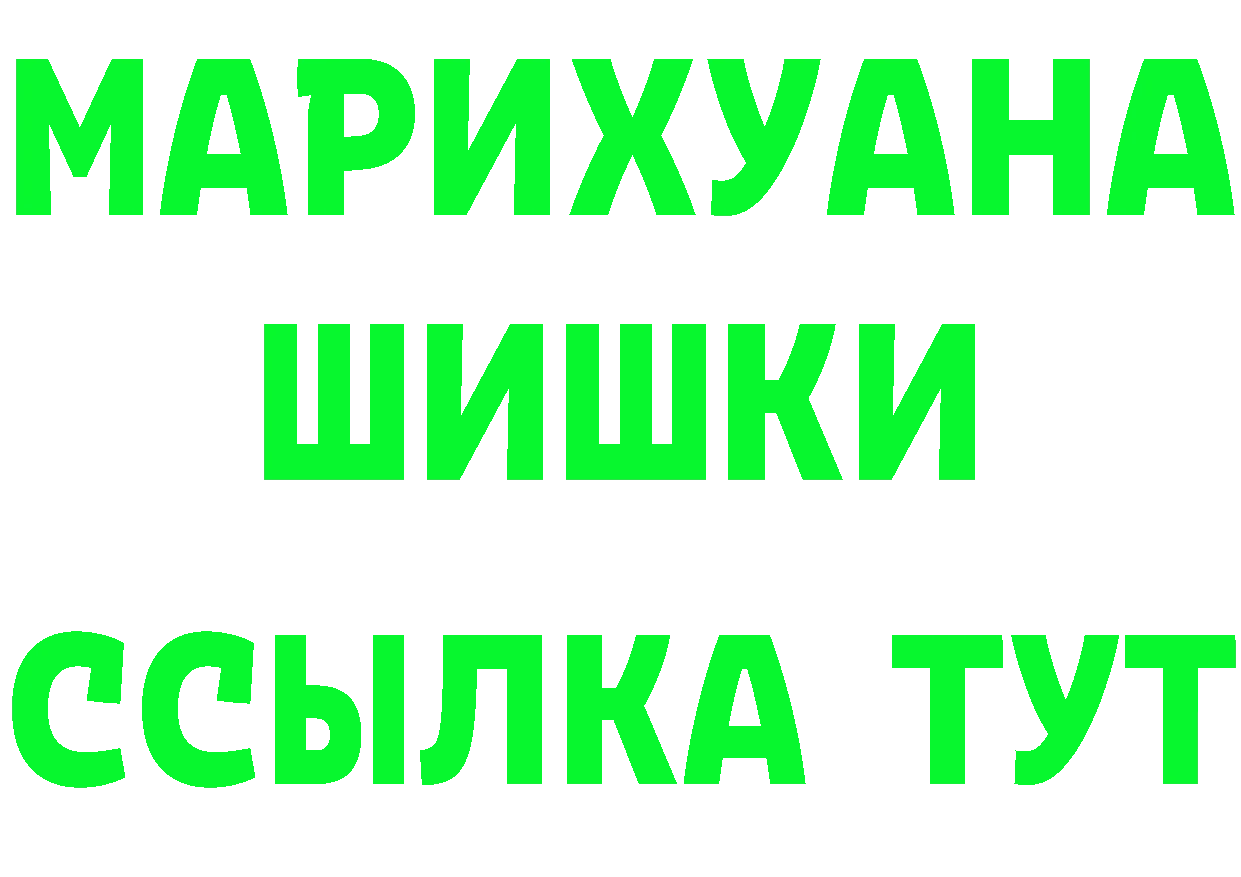 МАРИХУАНА
ШИШКИ
ССЫЛКА ТУТ